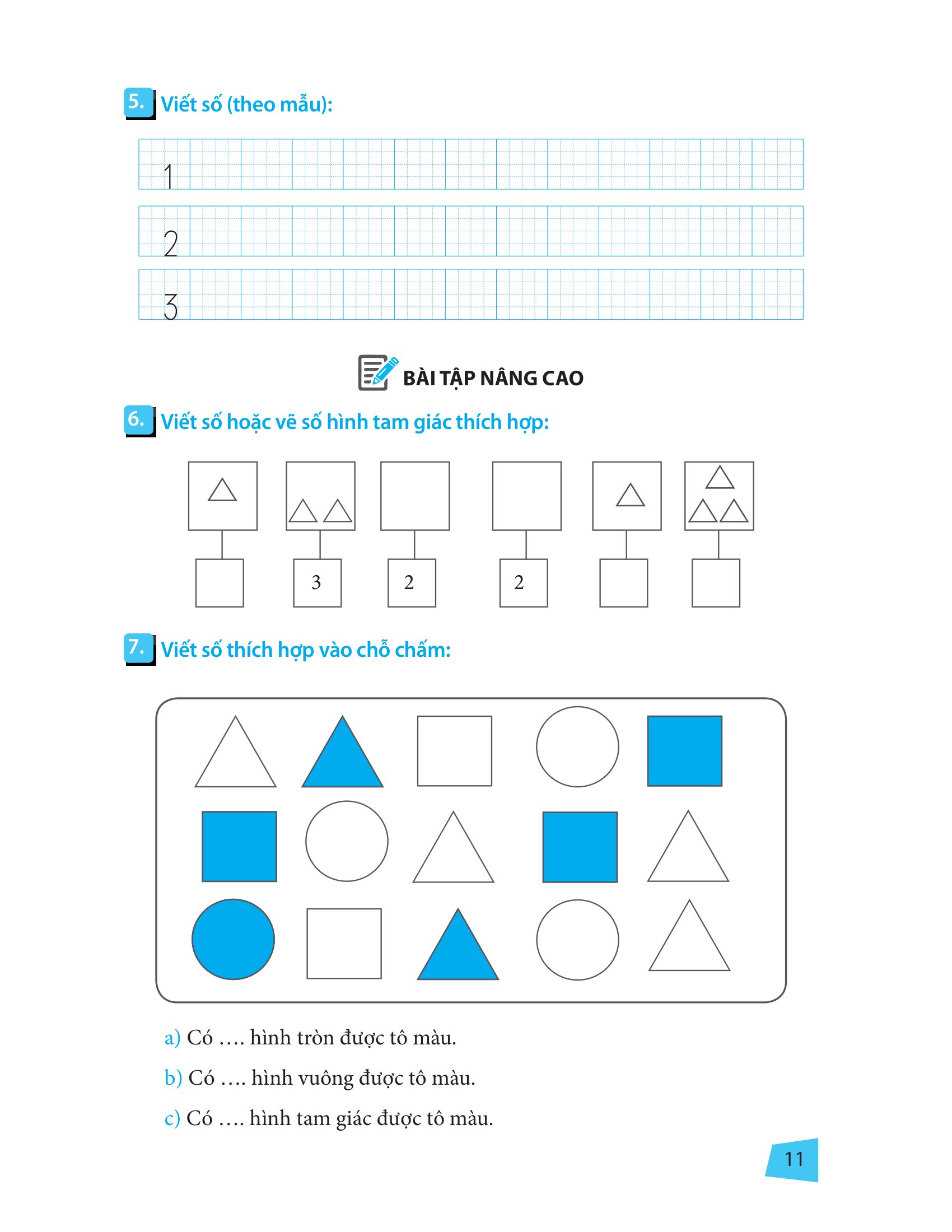 5. Viết số (theo mẫu):

1

2

3

BÀI TẬP NÂNG CAO

6. Viết số hoặc vẽ số hình tam giác thích hợp:

3 2 2

7. Viết số thích hợp vào chỗ chấm:

a) Có .... hình tròn được tô màu.

b) Có .... hình vuông được tô màu.

c) Có .... hình tam giác được tô màu.

11